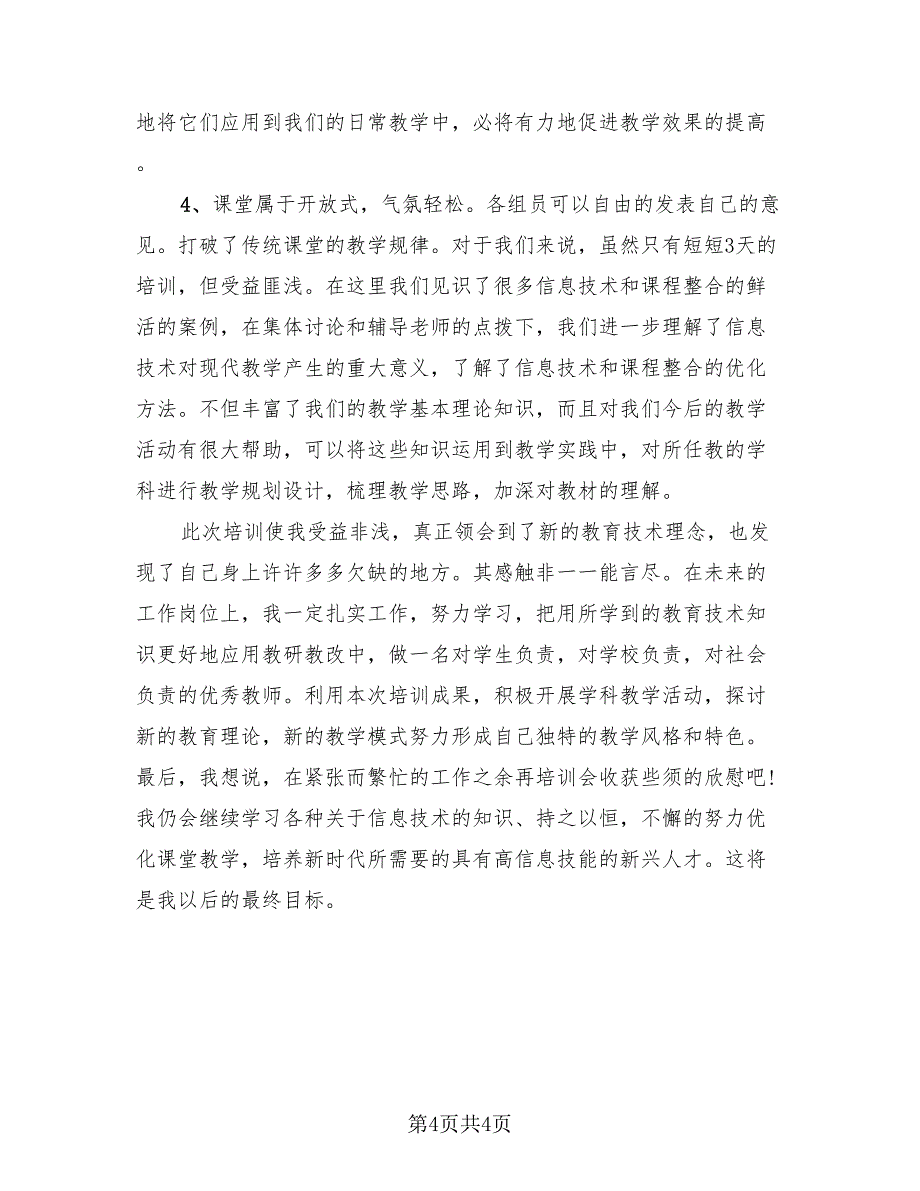 地将它们应用到我们的日常教学中，必将有力地促进教学效果的提高。

4、课堂属于开放式，气氛轻松。各组员可以自由的发表自己的意见。打破了传统课堂的教学规律。对于我们来说，虽然只有短短3天的培训，但受益匪浅。在这里我们见识了很多信息技术和课程整合的鲜活的案例，在集体讨论和辅导老师的点拨下，我们进一步理解了信息技术对现代教学产生的重大意义，了解了信息技术和课程整合的优化方法。不但丰富了我们的教学基本理论知识，而且对我们今后的教学活动有很大帮助，可以将这些知识运用到教学实践中，对所任教的学科进行教学规划设计，梳理教学思路，加深对教材的理解。

此次培训使我受益非浅，真正领会到了新的教育技术理念，也发现了自己身上许许多多欠缺的地方。其感触非一一能言尽。在未来的工作岗位上，我一定扎实工作，努力学习，把用所学到的教育技术知识更好地应用教研教改中，做一名对学生负责，对学校负责，对社会负责的优秀教师。利用本次培训成果，积极开展学科教学活动，探讨新的教育理论，新的教学模式努力形成自己独特的教学风格和特色。最后，我想说，在紧张而繁忙的工作之余再培训会收获些须的欣慰吧！我仍会继续学习各种关于信息技术的知识、持之以恒，不懈的努力优化课堂教学，培养新时代所需要的具有高信息技能的新兴人才。这将是我以后的最终目标。

第4页共4页